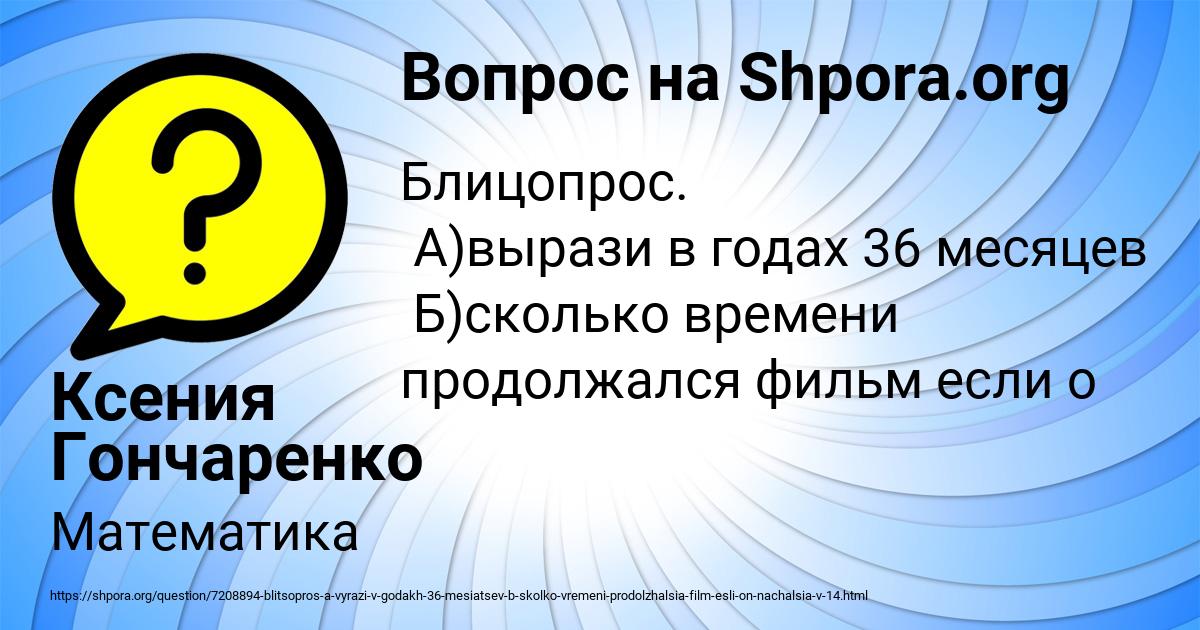 Вопрос на Shpora.org

Блицопрос.
А)вырази в годах 36 месяцев
Б)сколько времени продолжался фильм если о

Ксения Гончаренко

Математика

https://shpora.org/question/7208894-blitsopros-a-vyrazi-v-godakh-36-mesiatsev-b-skolko-vremeni-prodolzhalsia-film-esli-on-nachalsia-v-14.html